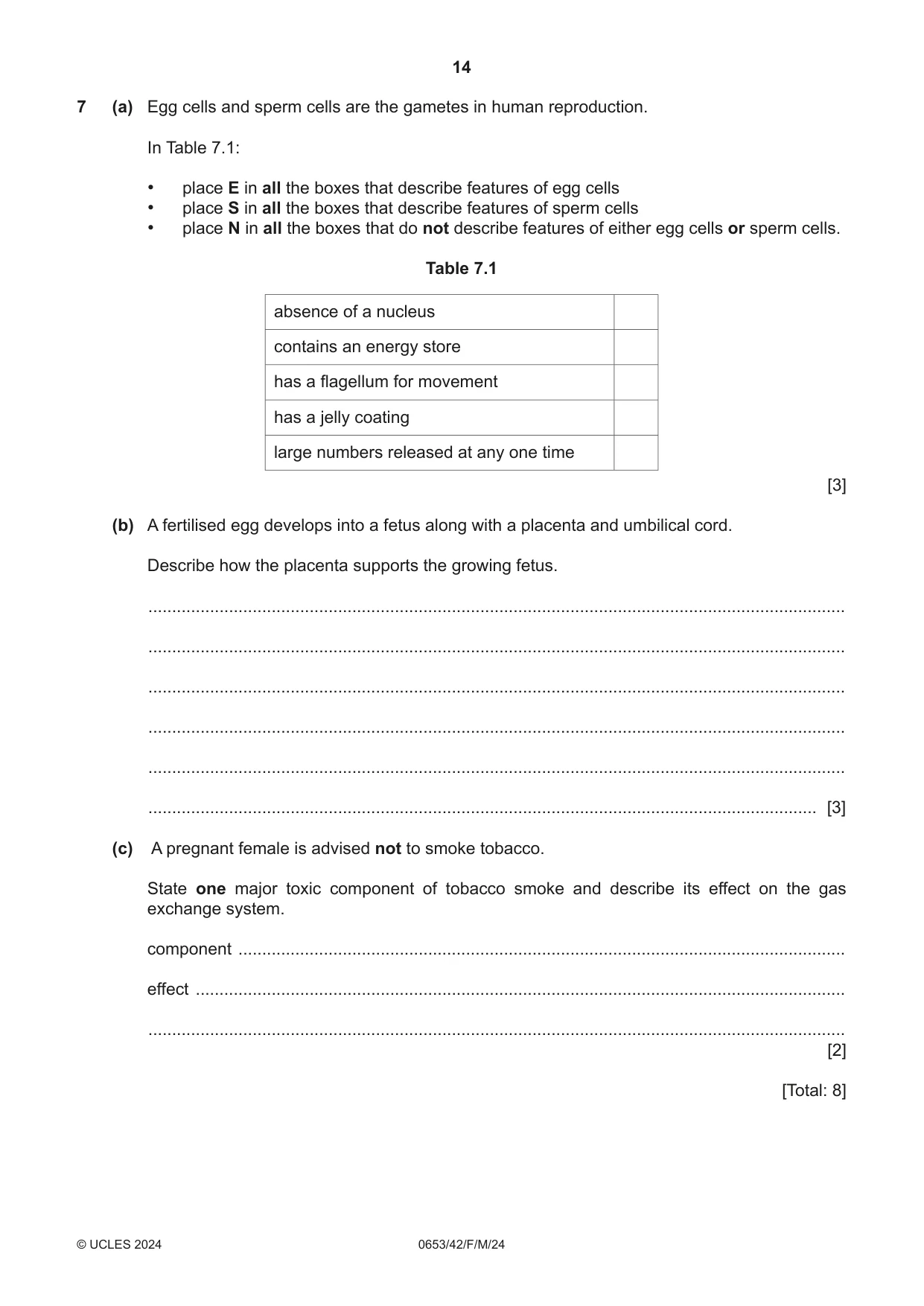 14

7 (a) Egg cells and sperm cells are the gametes in human reproduction.

In Table 7.1:

• place E in all the boxes that describe features of egg cells
• place S in all the boxes that describe features of sperm cells
• place N in all the boxes that do not describe features of either egg cells or sperm cells.

Table 7.1

| absence of a nucleus | |
|---|---|
| contains an energy store | |
| has a flagellum for movement | |
| has a jelly coating | |
| large numbers released at any one time | |

[3]

(b) A fertilised egg develops into a fetus along with a placenta and umbilical cord.

Describe how the placenta supports the growing fetus.

____

____

____

____

____

____ [3]

(c) A pregnant female is advised not to smoke tobacco.

State one major toxic component of tobacco smoke and describe its effect on the gas exchange system.

component ____

effect ____

____
[2]

[Total: 8]

© UCLES 2024 0653/42/F/M/24